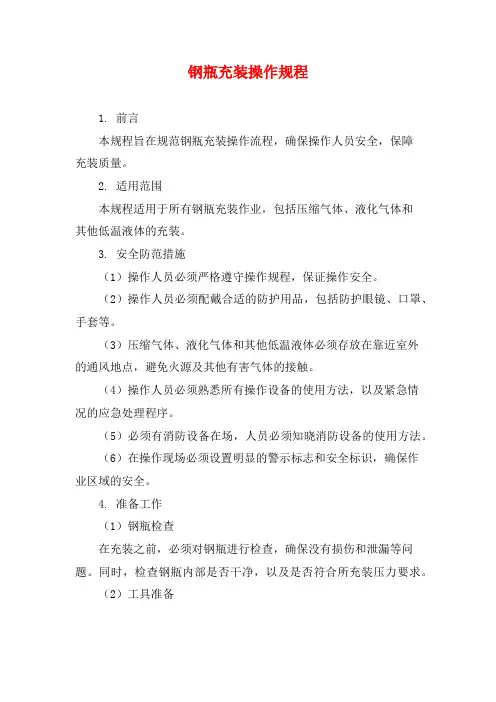 钢瓶充装操作规程

1. 前言

本规程旨在规范钢瓶充装操作流程，确保操作人员安全，保障充装质量。

2. 适用范围

本规程适用于所有钢瓶充装作业，包括压缩气体、液化气体和其他低温液体的充装。

3. 安全防范措施

（1）操作人员必须严格遵守操作规程，保证操作安全。

（2）操作人员必须配戴合适的防护用品，包括防护眼镜、口罩、手套等。

（3）压缩气体、液化气体和其他低温液体必须存放在靠近室外的通风地点，避免火源及其他有害气体的接触。

（4）操作人员必须熟悉所有操作设备的使用方法，以及紧急情况的应急处理程序。

（5）必须有消防设备在场，人员必须知晓消防设备的使用方法。

（6）在操作现场必须设置明显的警示标志和安全标识，确保作业区域的安全。

4. 准备工作

（1）钢瓶检查

在充装之前，必须对钢瓶进行检查，确保没有损伤和泄漏等问题。同时，检查钢瓶内部是否干净，以及是否符合所充装压力要求。

（2）工具准备